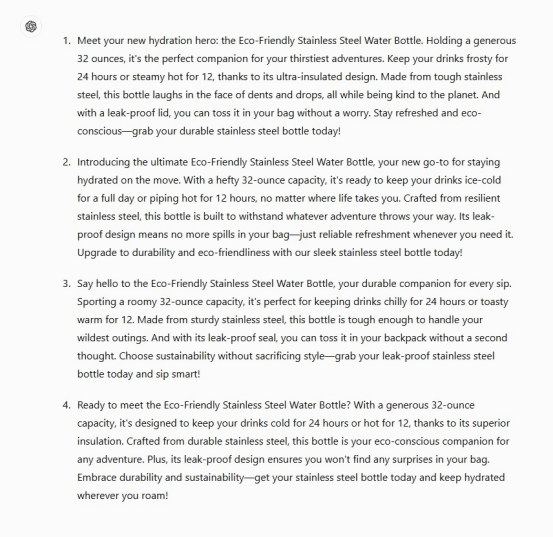 1. Meet your new hydration hero: the Eco-Friendly Stainless Steel Water Bottle. Holding a generous 32 ounces, it's the perfect companion for your thirstiest adventures. Keep your drinks frosty for 24 hours or steamy hot for 12, thanks to its ultra-insulated design. Made from tough stainless steel, this bottle laughs in the face of dents and drops, all while being kind to the planet. And with a leak-proof lid, you can toss it in your bag without a worry. Stay refreshed and eco-conscious—grab your durable stainless steel bottle today!

2. Introducing the ultimate Eco-Friendly Stainless Steel Water Bottle, your new go-to for staying hydrated on the move. With a hefty 32-ounce capacity, it's ready to keep your drinks ice-cold for a full day or piping hot for 12 hours, no matter where life takes you. Crafted from resilient stainless steel, this bottle is built to withstand whatever adventure throws your way. Its leak-proof design means no more spills in your bag—just reliable refreshment whenever you need it. Upgrade to durability and eco-friendliness with our sleek stainless steel bottle today!

3. Say hello to the Eco-Friendly Stainless Steel Water Bottle, your durable companion for every sip. Sporting a roomy 32-ounce capacity, it's perfect for keeping drinks chilly for 24 hours or toasty warm for 12. Made from sturdy stainless steel, this bottle is tough enough to handle your wildest outings. And with its leak-proof seal, you can toss it in your backpack without a second thought. Choose sustainability without sacrificing style—grab your leak-proof stainless steel bottle today and sip smart!

4. Ready to meet the Eco-Friendly Stainless Steel Water Bottle? With a generous 32-ounce capacity, it's designed to keep your drinks cold for 24 hours or hot for 12, thanks to its superior insulation. Crafted from durable stainless steel, this bottle is your eco-conscious companion for any adventure. Plus, its leak-proof design ensures you won't find any surprises in your bag. Embrace durability and sustainability—get your stainless steel bottle today and keep hydrated wherever you roam!